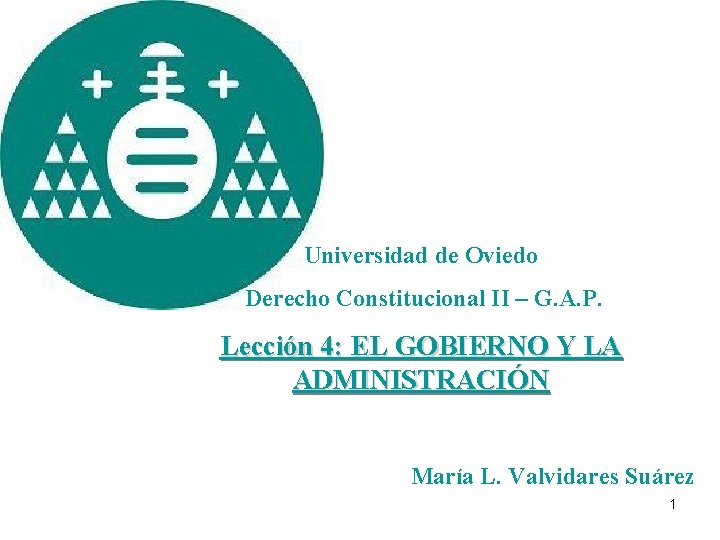 Universidad de Oviedo

Derecho Constitucional II – G.A.P.

Lección 4: EL GOBIERNO Y LA ADMINISTRACIÓN

María L. Valvidares Suárez

1